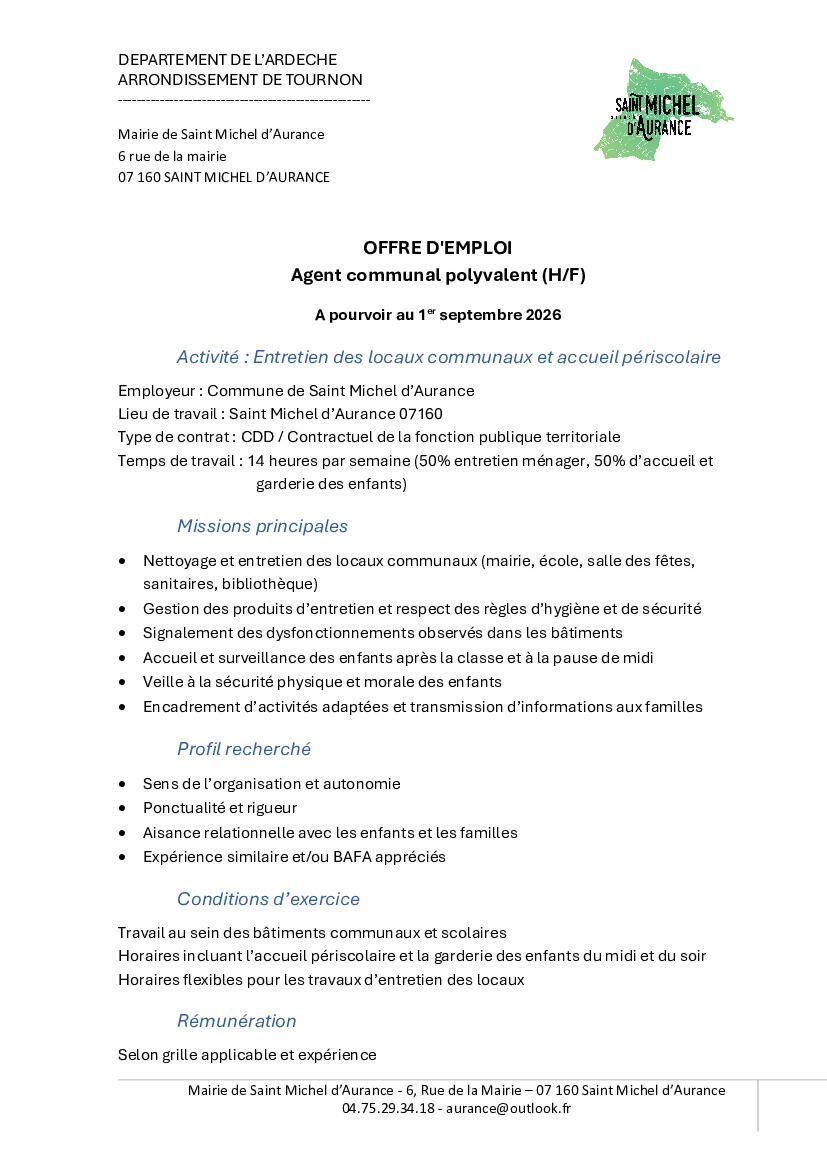 DEPARTEMENT DE L'ARDECHE
ARRONDISSEMENT DE TOURNON
------------------------------------------------------

Mairie de Saint Michel d'Aurance
6 rue de la mairie
07 160 SAINT MICHEL D'AURANCE

SAINT MICHEL D'AURANCE

OFFRE D'EMPLOI
Agent communal polyvalent (H/F)

A pourvoir au 1$^{er}$ septembre 2026

Activité : Entretien des locaux communaux et accueil périscolaire

Employeur : Commune de Saint Michel d'Aurance
Lieu de travail : Saint Michel d'Aurance 07160
Type de contrat : CDD / Contractuel de la fonction publique territoriale
Temps de travail : 14 heures par semaine (50% entretien ménager, 50% d'accueil et garderie des enfants)

Missions principales

• Nettoyage et entretien des locaux communaux (mairie, école, salle des fêtes, sanitaires, bibliothèque)
• Gestion des produits d'entretien et respect des règles d'hygiène et de sécurité
• Signalement des dysfonctionnements observés dans les bâtiments
• Accueil et surveillance des enfants après la classe et à la pause de midi
• Veille à la sécurité physique et morale des enfants
• Encadrement d'activités adaptées et transmission d'informations aux familles

Profil recherché

• Sens de l'organisation et autonomie
• Ponctualité et rigueur
• Aisance relationnelle avec les enfants et les familles
• Expérience similaire et/ou BAFA appréciés

Conditions d'exercice

Travail au sein des bâtiments communaux et scolaires
Horaires incluant l'accueil périscolaire et la garderie des enfants du midi et du soir
Horaires flexibles pour les travaux d'entretien des locaux

Rémunération

Selon grille applicable et expérience

Mairie de Saint Michel d'Aurance - 6, Rue de la Mairie – 07 160 Saint Michel d'Aurance
04.75.29.34.18 - aurance@outlook.fr